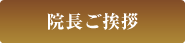 院長ご挨拶